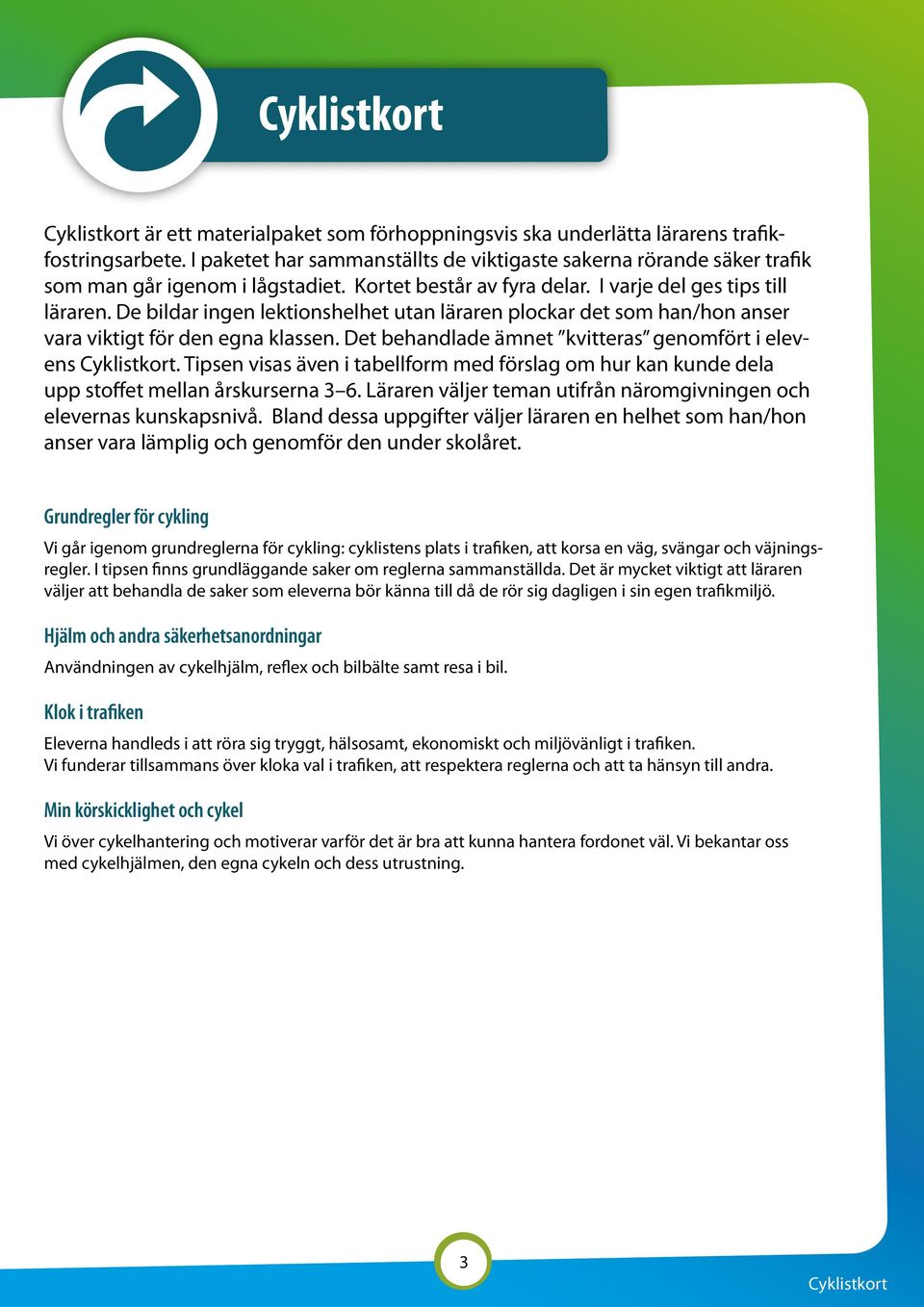 Cyklistkort

Cyklistkort är ett materialpaket som förhoppningsvis ska underlätta lärarens trafikfostringsarbete. I paketet har sammanställts de viktigaste sakerna rörande säker trafik som man går igenom i lågstadiet. Kortet består av fyra delar. I varje del ges tips till läraren. De bildar ingen lektionshelhet utan läraren plockar det som han/hon anser vara viktigt för den egna klassen. Det behandlade ämnet ”kvitteras” genomfört i elevens Cyklistkort. Tipsen visas även i tabellform med förslag om hur kan kunde dela upp stoffet mellan årskurserna 3–6. Läraren väljer teman utifrån näromgivningen och elevernas kunskapsnivå. Bland dessa uppgifter väljer läraren en helhet som han/hon anser vara lämplig och genomför den under skolåret.

Grundregler för cykling

Vi går igenom grundreglerna för cykling: cyklistens plats i trafiken, att korsa en väg, svängar och väjningsregler. I tipsen finns grundläggande saker om reglerna sammanställda. Det är mycket viktigt att läraren väljer att behandla de saker som eleverna bör känna till då de rör sig dagligen i sin egen trafikmiljö.

Hjälm och andra säkerhetsanordningar

Användningen av cykelhjälm, reflex och bilbälte samt resa i bil.

Klok i trafiken

Eleverna handleds i att röra sig tryggt, hälsosamt, ekonomiskt och miljövänligt i trafiken.
Vi funderar tillsammans över kloka val i trafiken, att respektera reglerna och att ta hänsyn till andra.

Min körskicklighet och cykel

Vi över cykelhantering och motiverar varför det är bra att kunna hantera fordonet väl. Vi bekantar oss med cykelhjälmen, den egna cykeln och dess utrustning.

3

Cyklistkort